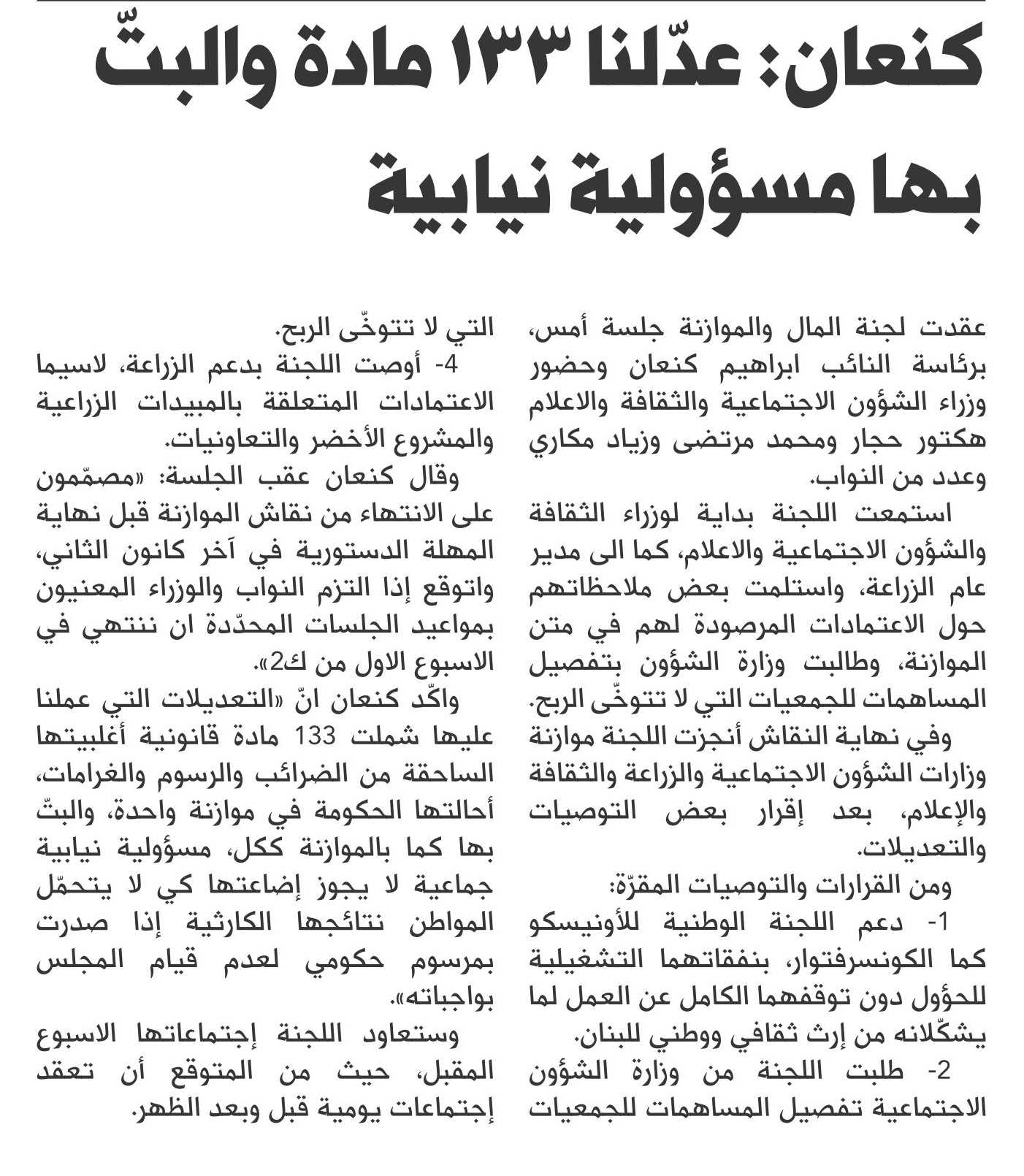 كنعان: عدّلنا ١٣٣ مادة والبتّ بها مسؤولية نيابية

عقدت لجنة المال والموازنة جلسة أمس، برئاسة النائب ابراهيم كنعان وحضور وزراء الشؤون الاجتماعية والثقافة والاعلام هكتور حجار ومحمد مرتضى وزياد مكاري وعدد من النواب.

استمعت اللجنة بداية لوزراء الثقافة والشؤون الاجتماعية والاعلام، كما الى مدير عام الزراعة، واستلمت بعض ملاحظاتهم حول الاعتمادات المرصودة لهم في متن الموازنة، وطالبت وزارة الشؤون بتفصيل المساهمات للجمعيات التي لا تتوخّى الربح.

وفي نهاية النقاش أنجزت اللجنة موازنة وزارات الشؤون الاجتماعية والزراعة والثقافة والإعلام، بعد إقرار بعض التوصيات والتعديلات.

ومن القرارات والتوصيات المقرّة:

1- دعم اللجنة الوطنية للأونيسكو كما الكونسرفتوار، بنفقاتهما التشغيلية للحؤول دون توقفهما الكامل عن العمل لما يشكّلانه من إرث ثقافي ووطني للبنان.

2- طلبت اللجنة من وزارة الشؤون الاجتماعية تفصيل المساهمات للجمعيات التي لا تتوخّى الربح.

4- أوصت اللجنة بدعم الزراعة، لاسيما الاعتمادات المتعلقة بالمبيدات الزراعية والمشروع الأخضر والتعاونيات.

وقال كنعان عقب الجلسة: «مصمّمون على الانتهاء من نقاش الموازنة قبل نهاية المهلة الدستورية في آخر كانون الثاني، واتوقع إذا التزم النواب والوزراء المعنيون بمواعيد الجلسات المحدّدة ان ننتهي في الاسبوع الاول من ك2».

واكّد كنعان انّ «التعديلات التي عملنا عليها شملت 133 مادة قانونية أغلبيتها الساحقة من الضرائب والرسوم والغرامات، أحالتها الحكومة في موازنة واحدة، والبتّ بها كما بالموازنة ككل، مسؤولية نيابية جماعية لا يجوز إضاعتها كي لا يتحمّل المواطن نتائجها الكارثية إذا صدرت بمرسوم حكومي لعدم قيام المجلس بواجباته».

وستعاود اللجنة إجتماعاتها الاسبوع المقبل، حيث من المتوقع أن تعقد إجتماعات يومية قبل وبعد الظهر.